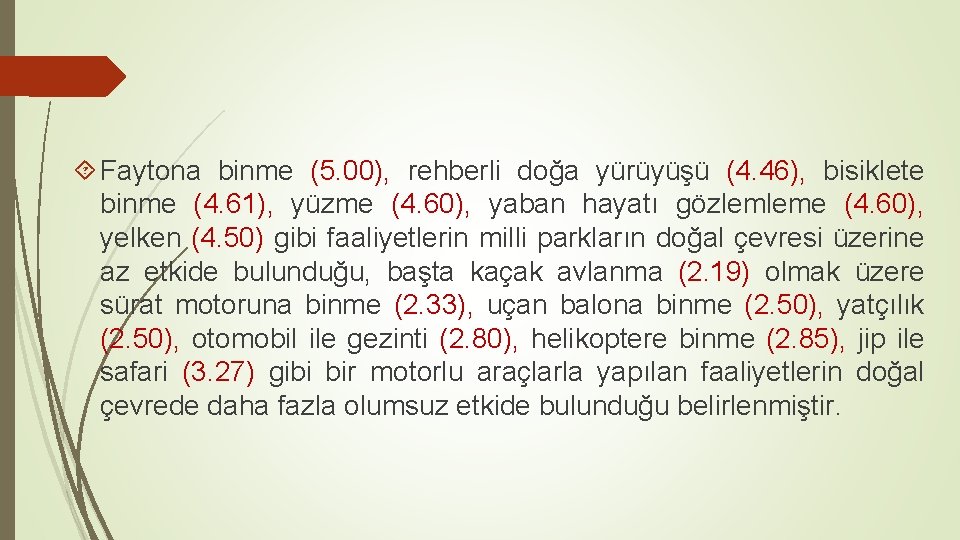 Faytona binme (5.00), rehberli doğa yürüyüşü (4.46), bisiklete binme (4.61), yüzme (4.60), yaban hayatı gözlemleme (4.60), yelken (4.50) gibi faaliyetlerin milli parkların doğal çevresi üzerine az etkide bulunduğu, başta kaçak avlanma (2.19) olmak üzere sürat motoruna binme (2.33), uçan balona binme (2.50), yatçılık (2.50), otomobil ile gezinti (2.80), helikoptere binme (2.85), jip ile safari (3.27) gibi bir motorlu araçlarla yapılan faaliyetlerin doğal çevrede daha fazla olumsuz etkide bulunduğu belirlenmiştir.